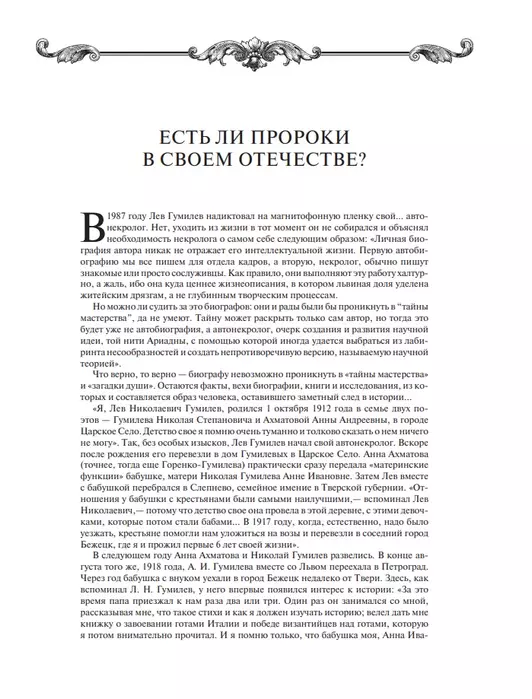 ЕСТЬ ЛИ ПРОРОКИ В СВОЕМ ОТЕЧЕСТВЕ?

В 1987 году Лев Гумилев надиктовал на магнитофонную пленку свой... автонекролог. Нет, уходить из жизни в тот момент он не собирался и объяснял необходимость некролога о самом себе следующим образом: «Личная биография автора никак не отражает его интеллектуальной жизни. Первую автобиографию мы все пишем для отдела кадров, а вторую, некролог, обычно пишут знакомые или просто сослуживцы. Как правило, они выполняют эту работу халтурно, а жаль, ибо она куда ценнее жизнеописания, в котором львиная доля уделена житейским дрязгам, а не глубинным творческим процессам.

Но можно ли судить за это биографов: они и рады были бы проникнуть в "тайны мастерства", да не умеют. Тайну может раскрыть только сам автор, но тогда это будет уже не автобиография, а автонекролог, очерк создания и развития научной идеи, той нити Ариадны, с помощью которой иногда удается выбраться из лабиринта несообразностей и создать непротиворечивую версию, называемую научной теорией».

Что верно, то верно — биографу невозможно проникнуть в «тайны мастерства» и «загадки души». Остаются факты, вехи биографии, книги и исследования, из которых и составляется образ человека, оставившего заметный след в истории...

«Я, Лев Николаевич Гумилев, родился 1 октября 1912 года в семье двух поэтов — Гумилева Николая Степановича и Ахматовой Анны Андреевны, в городе Царское Село. Детство свое я помню очень туманно и толково сказать о нем ничего не могу». Так, без особых изысков, Лев Гумилев начал свой автонекролог. Вскоре после рождения его перевезли в дом Гумилевых в Царское Село. Анна Ахматова (точнее, тогда еще Горенко-Гумилева) практически сразу передала «материнские функции» бабушке, матери Николая Гумилева Анне Ивановне. Затем Лев вместе с бабушкой перебрался в Слепнево, семейное имение в Тверской губернии. «Отношения у бабушки с крестьянами были самыми наилучшими,— вспоминал Лев Николаевич,— потому что детство свое она провела в этой деревне, с этими девочками, которые потом стали бабами... В 1917 году, когда, естественно, надо было уезжать, крестьяне помогли нам уложиться на возы и перевезли в соседний город Бежецк, где я и прожил первые 6 лет своей жизни».

В следующем году Анна Ахматова и Николай Гумилев развелись. В конце августа того же, 1918 года, А. И. Гумилева вместе со Львом переехала в Петроград. Через год бабушка с внуком уехали в город Бежецк недалеко от Твери. Здесь, как вспоминал Л. Н. Гумилев, у него впервые появился интерес к истории: «За это время папа приезжал к нам раза два или три. Один раз он занимался со мной, рассказывая мне, что такое стихи и как я должен изучать историю; велел дать мне книжку о завоевании готами Италии и победе византийцев над готами, которую я потом внимательно прочитал. И я помню только, что бабушка моя, Анна Ива-